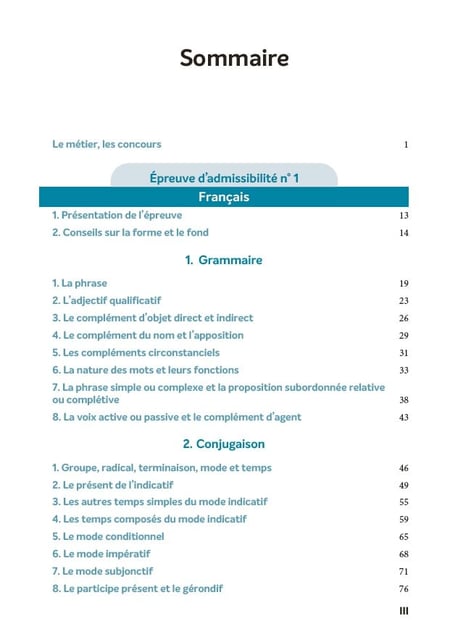 Sommaire

Le métier, les concours 1

Épreuve d'admissibilité n° 1

Français

1. Présentation de l'épreuve 13

2. Conseils sur la forme et le fond 14

1. Grammaire

1. La phrase 19

2. L'adjectif qualificatif 23

3. Le complément d'objet direct et indirect 26

4. Le complément du nom et l'apposition 29

5. Les compléments circonstanciels 31

6. La nature des mots et leurs fonctions 33

7. La phrase simple ou complexe et la proposition subordonnée relative ou complétive 38

8. La voix active ou passive et le complément d'agent 43

2. Conjugaison

1. Groupe, radical, terminaison, mode et temps 46

2. Le présent de l'indicatif 49

3. Les autres temps simples du mode indicatif 55

4. Les temps composés du mode indicatif 59

5. Le mode conditionnel 65

6. Le mode impératif 68

7. Le mode subjonctif 71

8. Le participe présent et le gérondif 76

III